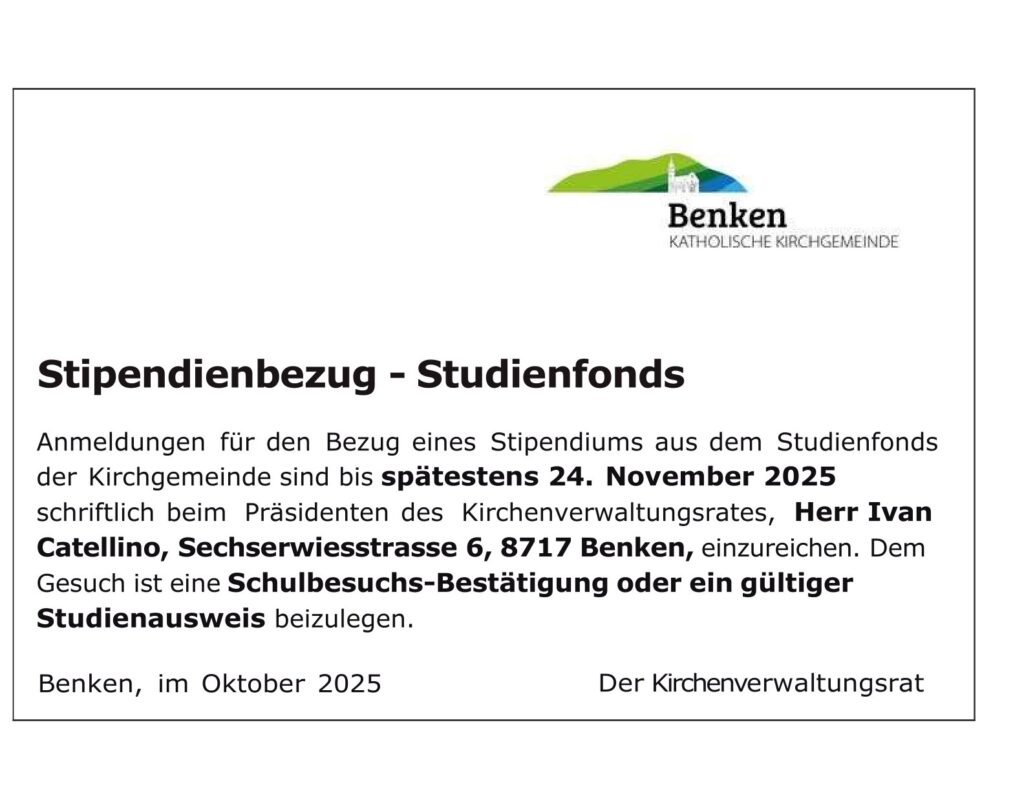 Benken
KATHOLISCHE KIRCHGEMEINDE

Stipendienbezug - Studienfonds

Anmeldungen für den Bezug eines Stipendiums aus dem Studienfonds der Kirchgemeinde sind bis spätestens 24. November 2025 schriftlich beim Präsidenten des Kirchenverwaltungsrates, Herr Ivan Catellino, Sechserwiesstrasse 6, 8717 Benken, einzureichen. Dem Gesuch ist eine Schulbesuchs-Bestätigung oder ein gültiger Studienausweis beizulegen.

Benken, im Oktober 2025

Der Kirchenverwaltungsrat